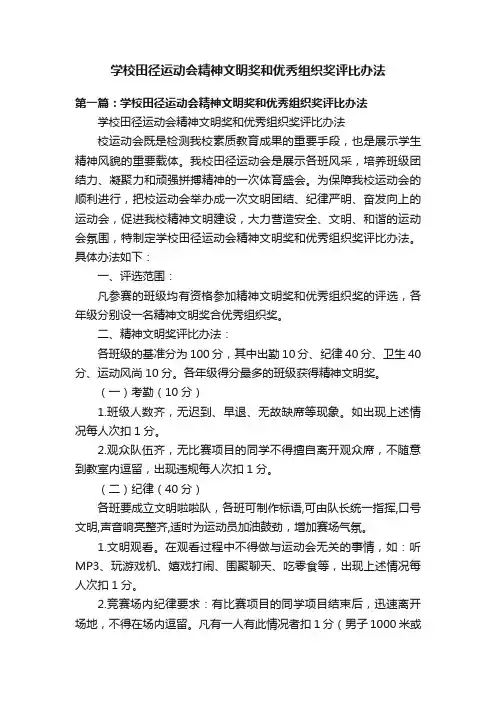 学校田径运动会精神文明奖和优秀组织奖评比办法

第一篇：学校田径运动会精神文明奖和优秀组织奖评比办法

学校田径运动会精神文明奖和优秀组织奖评比办法

校运动会既是检测我校素质教育成果的重要手段，也是展示学生精神风貌的重要载体。我校田径运动会是展示各班风采，培养班级团结力、凝聚力和顽强拼搏精神的一次体育盛会。为保障我校运动会的顺利进行，把校运动会举办成一次文明团结、纪律严明、奋发向上的运动会，促进我校精神文明建设，大力营造安全、文明、和谐的运动会氛围，特制定学校田径运动会精神文明奖和优秀组织奖评比办法。具体办法如下：

一、评选范围：

凡参赛的班级均有资格参加精神文明奖和优秀组织奖的评选，各年级分别设一名精神文明奖合优秀组织奖。

二、精神文明奖评比办法：

各班级的基准分为100分，其中出勤10分、纪律40分、卫生40分、运动风尚10分。各年级得分最多的班级获得精神文明奖。

（一）考勤（10分）

1.班级人数齐，无迟到、早退、无故缺席等现象。如出现上述情况每人次扣1分。

2.观众队伍齐，无比赛项目的同学不得擅自离开观众席，不随意到教室内逗留，出现违规每人次扣1分。

（二）纪律（40分）

各班要成立文明啦啦队，各班可制作标语,可由队长统一指挥,口号文明,声音响亮整齐,适时为运动员加油鼓劲，增加赛场气氛。

1.文明观看。在观看过程中不得做与运动会无关的事情，如：听MP3、玩游戏机、嬉戏打闹、围聚聊天、吃零食等，出现上述情况每人次扣1分。

2.竞赛场内纪律要求：有比赛项目的同学项目结束后，迅速离开场地，不得在场内逗留。凡有一人有此情况者扣1分（男子1000米或